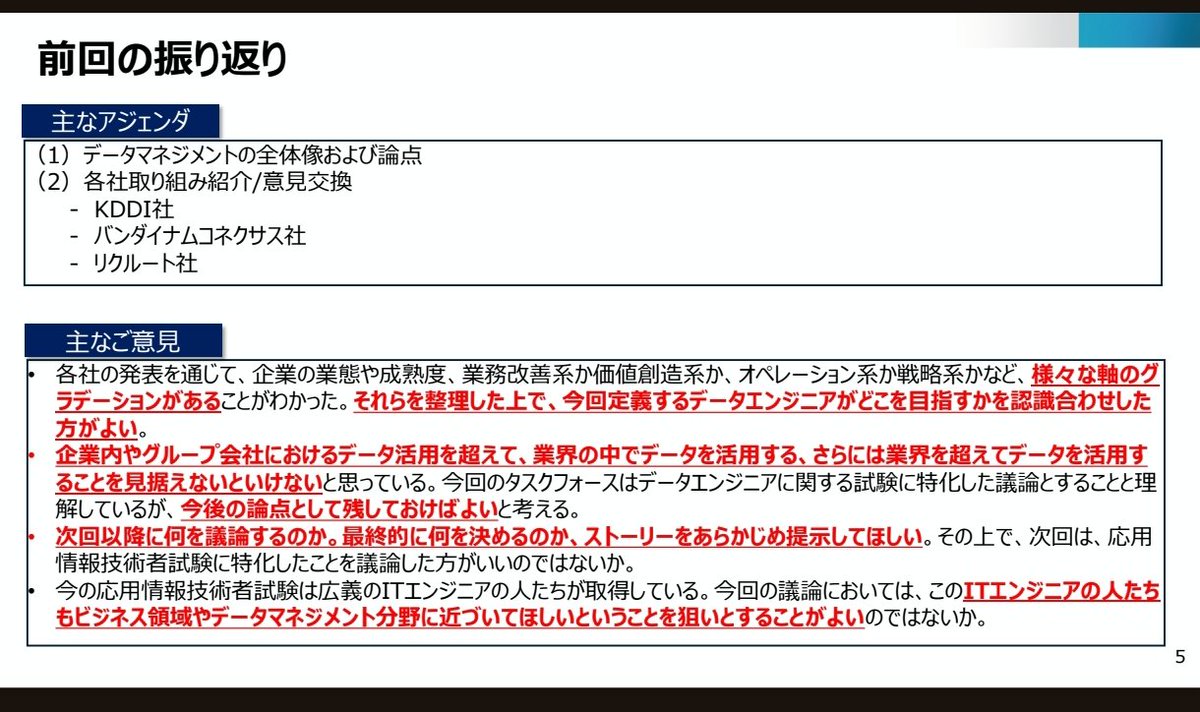 前回の振り返り

主なアジェンダ

（1）データマネジメントの全体像および論点
（2）各社取り組み紹介/意見交換
- KDDI社
- バンダイナムコネクサス社
- リクルート社

主なご意見

• 各社の発表を通じて、企業の業態や成熟度、業務改善系か価値創造系か、オペレーション系か戦略系かなど、様々な軸のグラデーションがあることがわかった。それらを整理した上で、今回定義するデータエンジニアがどこを目指すかを認識合わせした方がよい。
• 企業内やグループ会社におけるデータ活用を超えて、業界の中でデータを活用する、さらには業界を超えてデータを活用することを見据えないといけないと思っている。今回のタスクフォースはデータエンジニアに関する試験に特化した議論とすることと理解しているが、今後の論点として残しておけばよいと考える。
• 次回以降に何を議論するのか。最終的に何を決めるのか、ストーリーをあらかじめ提示してほしい。その上で、次回は、応用情報技術者試験に特化したことを議論した方がいいのではないか。
• 今の応用情報技術者試験は広義のITエンジニアの人たちが取得している。今回の議論においては、このITエンジニアの人たちもビジネス領域やデータマネジメント分野に近づいてほしいということを狙いとすることがよいのではないか。

5